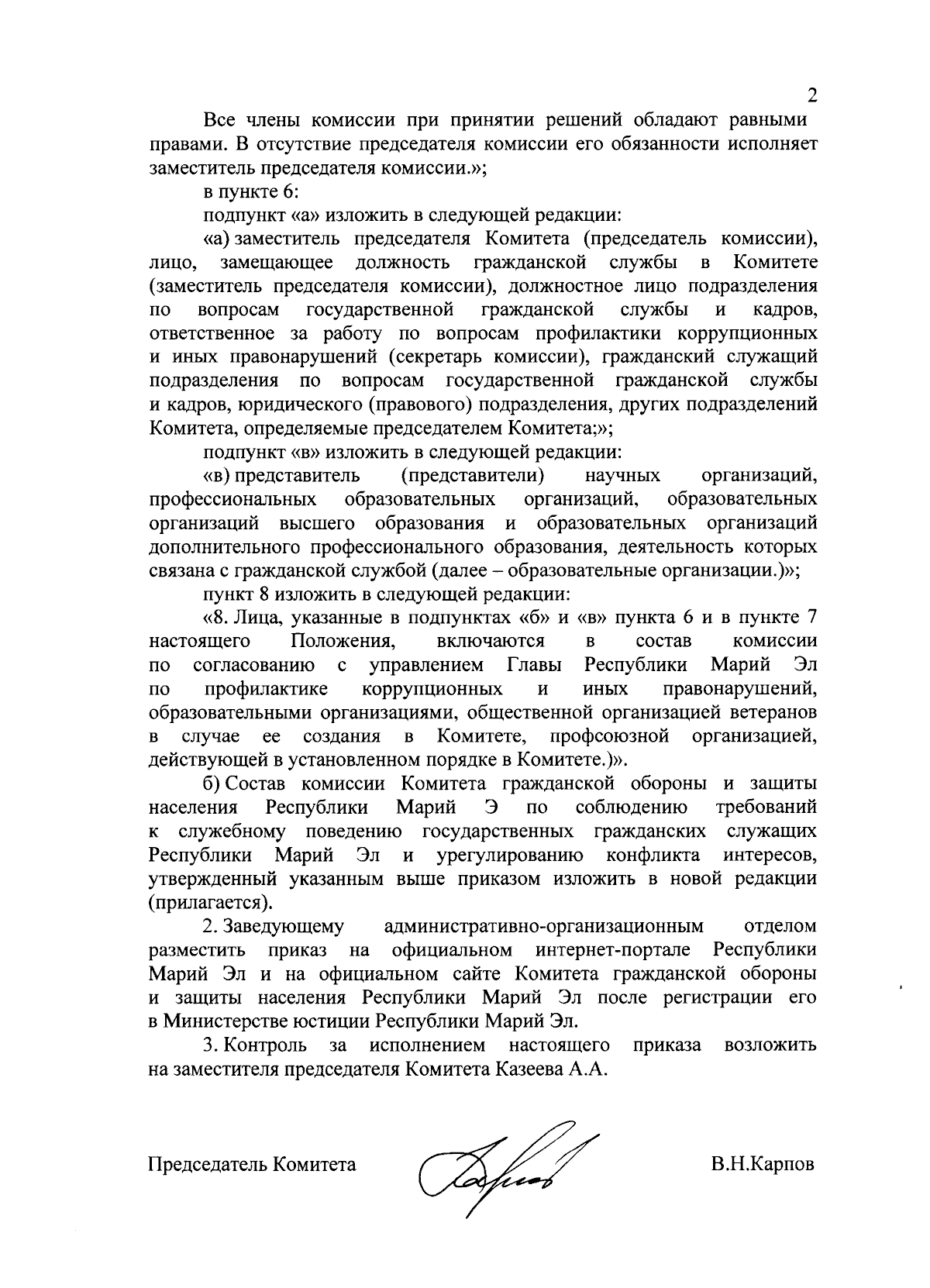 2

Все члены комиссии при принятии решений обладают равными правами. В отсутствие председателя комиссии его обязанности исполняет заместитель председателя комиссии.»;

в пункте 6:

подпункт «а» изложить в следующей редакции:

«а) заместитель председателя Комитета (председатель комиссии), лицо, замещающее должность гражданской службы в Комитете (заместитель председателя комиссии), должностное лицо подразделения по вопросам государственной гражданской службы и кадров, ответственное за работу по вопросам профилактики коррупционных и иных правонарушений (секретарь комиссии), гражданский служащий подразделения по вопросам государственной гражданской службы и кадров, юридического (правового) подразделения, других подразделений Комитета, определяемые председателем Комитета;»;

подпункт «в» изложить в следующей редакции:

«в) представитель (представители) научных организаций, профессиональных образовательных организаций, образовательных организаций высшего образования и образовательных организаций дополнительного профессионального образования, деятельность которых связана с гражданской службой (далее – образовательные организации.)»;

пункт 8 изложить в следующей редакции:

«8. Лица, указанные в подпунктах «б» и «в» пункта 6 и в пункте 7 настоящего Положения, включаются в состав комиссии по согласованию с управлением Главы Республики Марий Эл по профилактике коррупционных и иных правонарушений, образовательными организациями, общественной организацией ветеранов в случае ее создания в Комитете, профсоюзной организацией, действующей в установленном порядке в Комитете.)».

б) Состав комиссии Комитета гражданской обороны и защиты населения Республики Марий Э по соблюдению требований к служебному поведению государственных гражданских служащих Республики Марий Эл и урегулированию конфликта интересов, утвержденный указанным выше приказом изложить в новой редакции (прилагается).

2. Заведующему административно-организационным отделом разместить приказ на официальном интернет-портале Республики Марий Эл и на официальном сайте Комитета гражданской обороны и защиты населения Республики Марий Эл после регистрации его в Министерстве юстиции Республики Марий Эл.

3. Контроль за исполнением настоящего приказа возложить на заместителя председателя Комитета Казеева А.А.

Председатель Комитета В.Н.Карпов